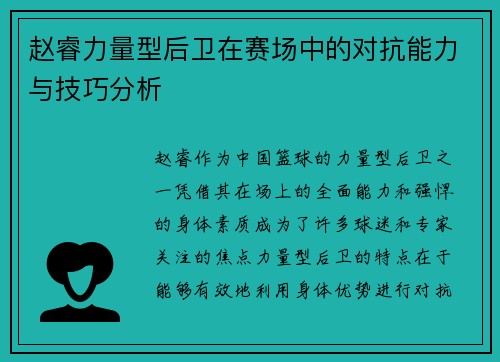 赵睿力量型后卫在赛场中的对抗能力与技巧分析

赵睿作为中国篮球的力量型后卫之一凭借其在场上的全面能力和强悍的身体素质成为了许多球迷和专家关注的焦点力量型后卫的特点在于能够有效地利用身体优势进行对抗